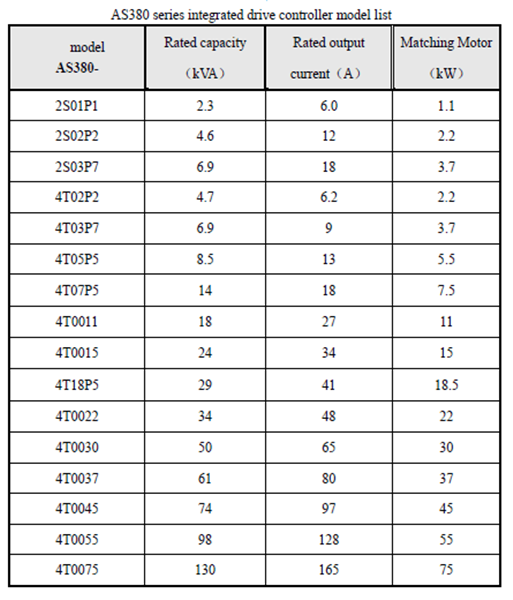 AS380 series integrated drive controller model list

| model AS380- | Rated capacity （kVA） | Rated output current（A） | Matching Motor （kW） |
|---|---|---|---|
| 2S01P1 | 2.3 | 6.0 | 1.1 |
| 2S02P2 | 4.6 | 12 | 2.2 |
| 2S03P7 | 6.9 | 18 | 3.7 |
| 4T02P2 | 4.7 | 6.2 | 2.2 |
| 4T03P7 | 6.9 | 9 | 3.7 |
| 4T05P5 | 8.5 | 13 | 5.5 |
| 4T07P5 | 14 | 18 | 7.5 |
| 4T0011 | 18 | 27 | 11 |
| 4T0015 | 24 | 34 | 15 |
| 4T18P5 | 29 | 41 | 18.5 |
| 4T0022 | 34 | 48 | 22 |
| 4T0030 | 50 | 65 | 30 |
| 4T0037 | 61 | 80 | 37 |
| 4T0045 | 74 | 97 | 45 |
| 4T0055 | 98 | 128 | 55 |
| 4T0075 | 130 | 165 | 75 |